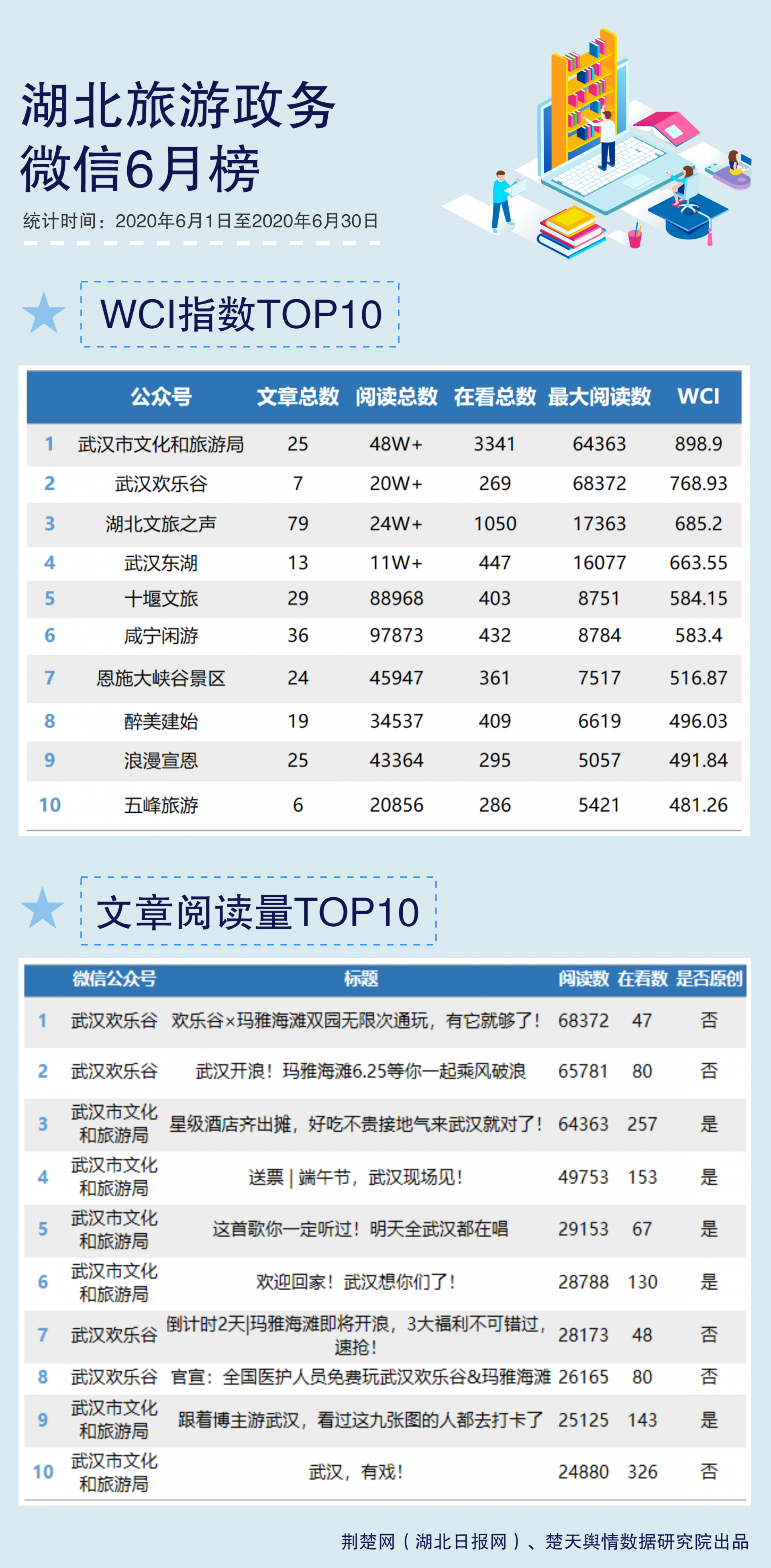 湖北旅游政务
微信6月榜
统计时间：2020年6月1日至2020年6月30日

WCI指数TOP10

| | 公众号 | 文章总数 | 阅读总数 | 在看总数 | 最大阅读数 | WCI |
|---|---|---|---|---|---|---|
| 1 | 武汉市文化和旅游局 | 25 | 48W+ | 3341 | 64363 | 898.9 |
| 2 | 武汉欢乐谷 | 7 | 20W+ | 269 | 68372 | 768.93 |
| 3 | 湖北文旅之声 | 79 | 24W+ | 1050 | 17363 | 685.2 |
| 4 | 武汉东湖 | 13 | 11W+ | 447 | 16077 | 663.55 |
| 5 | 十堰文旅 | 29 | 88968 | 403 | 8751 | 584.15 |
| 6 | 咸宁闲游 | 36 | 97873 | 432 | 8784 | 583.4 |
| 7 | 恩施大峡谷景区 | 24 | 45947 | 361 | 7517 | 516.87 |
| 8 | 醉美建始 | 19 | 34537 | 409 | 6619 | 496.03 |
| 9 | 浪漫宣恩 | 25 | 43364 | 295 | 5057 | 491.84 |
| 10 | 五峰旅游 | 6 | 20856 | 286 | 5421 | 481.26 |

文章阅读量TOP10

| | 微信公众号 | 标题 | 阅读数 | 在看数 | 是否原创 |
|---|---|---|---|---|---|
| 1 | 武汉欢乐谷 | 欢乐谷×玛雅海滩双园无限次通玩，有它就够了！ | 68372 | 47 | 否 |
| 2 | 武汉欢乐谷 | 武汉开浪！玛雅海滩6.25等你一起乘风破浪 | 65781 | 80 | 否 |
| 3 | 武汉市文化和旅游局 | 星级酒店齐出摊，好吃不贵接地气来武汉就对了！ | 64363 | 257 | 是 |
| 4 | 武汉市文化和旅游局 | 送票 \| 端午节，武汉现场见！ | 49753 | 153 | 是 |
| 5 | 武汉市文化和旅游局 | 这首歌你一定听过！明天全武汉都在唱 | 29153 | 67 | 是 |
| 6 | 武汉市文化和旅游局 | 欢迎回家！武汉想你们了！ | 28788 | 130 | 是 |
| 7 | 武汉欢乐谷 | 倒计时2天\|玛雅海滩即将开浪，3大福利不可错过，速抢！ | 28173 | 48 | 否 |
| 8 | 武汉欢乐谷 | 官宣：全国医护人员免费玩武汉欢乐谷&玛雅海滩 | 26165 | 80 | 否 |
| 9 | 武汉市文化和旅游局 | 跟着博主游武汉，看过这九张图的人都去打卡了 | 25125 | 143 | 是 |
| 10 | 武汉市文化和旅游局 | 武汉，有戏！ | 24880 | 326 | 否 |

荆楚网（湖北日报网）、楚天舆情数据研究院出品